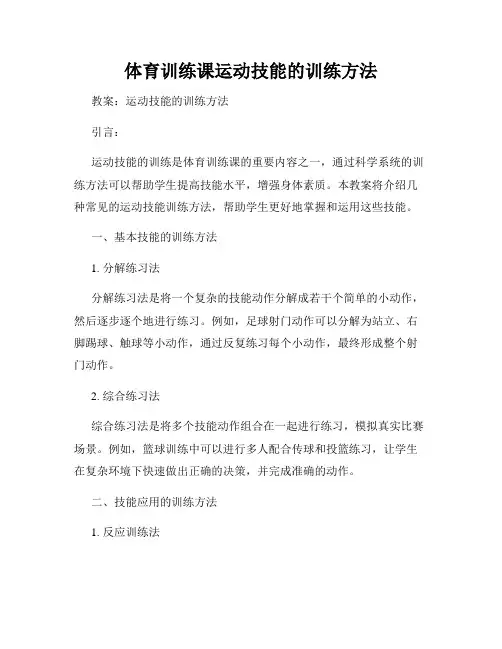 体育训练课运动技能的训练方法

教案：运动技能的训练方法

引言：

运动技能的训练是体育训练课的重要内容之一，通过科学系统的训练方法可以帮助学生提高技能水平，增强身体素质。本教案将介绍几种常见的运动技能训练方法，帮助学生更好地掌握和运用这些技能。

一、基本技能的训练方法

1. 分解练习法

分解练习法是将一个复杂的技能动作分解成若干个简单的小动作，然后逐步逐个地进行练习。例如，足球射门动作可以分解为站立、右脚踢球、触球等小动作，通过反复练习每个小动作，最终形成整个射门动作。

2. 综合练习法

综合练习法是将多个技能动作组合在一起进行练习，模拟真实比赛场景。例如，篮球训练中可以进行多人配合传球和投篮练习，让学生在复杂环境下快速做出正确的决策，并完成准确的动作。

二、技能应用的训练方法

1. 反应训练法